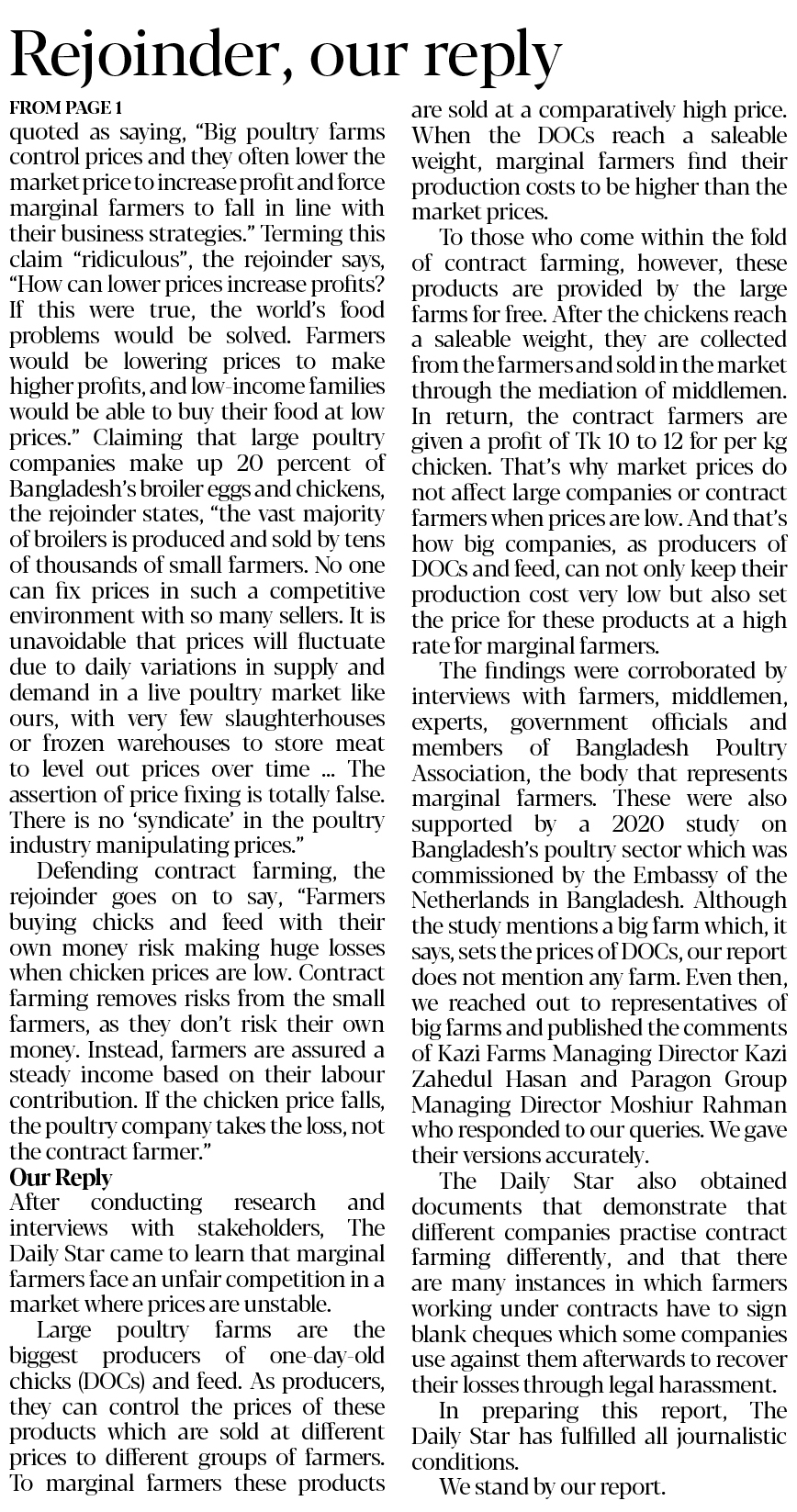 Rejoinder, our reply

FROM PAGE 1

quoted as saying, "Big poultry farms control prices and they often lower the market price to increase profit and force marginal farmers to fall in line with their business strategies." Terming this claim "ridiculous", the rejoinder says, "How can lower prices increase profits? If this were true, the world's food problems would be solved. Farmers would be lowering prices to make higher profits, and low-income families would be able to buy their food at low prices." Claiming that large poultry companies make up 20 percent of Bangladesh's broiler eggs and chickens, the rejoinder states, "the vast majority of broilers is produced and sold by tens of thousands of small farmers. No one can fix prices in such a competitive environment with so many sellers. It is unavoidable that prices will fluctuate due to daily variations in supply and demand in a live poultry market like ours, with very few slaughterhouses or frozen warehouses to store meat to level out prices over time ... The assertion of price fixing is totally false. There is no 'syndicate' in the poultry industry manipulating prices."

Defending contract farming, the rejoinder goes on to say, "Farmers buying chicks and feed with their own money risk making huge losses when chicken prices are low. Contract farming removes risks from the small farmers, as they don't risk their own money. Instead, farmers are assured a steady income based on their labour contribution. If the chicken price falls, the poultry company takes the loss, not the contract farmer."

Our Reply

After conducting research and interviews with stakeholders, The Daily Star came to learn that marginal farmers face an unfair competition in a market where prices are unstable.

Large poultry farms are the biggest producers of one-day-old chicks (DOCs) and feed. As producers, they can control the prices of these products which are sold at different prices to different groups of farmers. To marginal farmers these products are sold at a comparatively high price. When the DOCs reach a saleable weight, marginal farmers find their production costs to be higher than the market prices.

To those who come within the fold of contract farming, however, these products are provided by the large farms for free. After the chickens reach a saleable weight, they are collected from the farmers and sold in the market through the mediation of middlemen. In return, the contract farmers are given a profit of Tk 10 to 12 for per kg chicken. That's why market prices do not affect large companies or contract farmers when prices are low. And that's how big companies, as producers of DOCs and feed, can not only keep their production cost very low but also set the price for these products at a high rate for marginal farmers.

The findings were corroborated by interviews with farmers, middlemen, experts, government officials and members of Bangladesh Poultry Association, the body that represents marginal farmers. These were also supported by a 2020 study on Bangladesh's poultry sector which was commissioned by the Embassy of the Netherlands in Bangladesh. Although the study mentions a big farm which, it says, sets the prices of DOCs, our report does not mention any farm. Even then, we reached out to representatives of big farms and published the comments of Kazi Farms Managing Director Kazi Zahedul Hasan and Paragon Group Managing Director Moshiur Rahman who responded to our queries. We gave their versions accurately.

The Daily Star also obtained documents that demonstrate that different companies practise contract farming differently, and that there are many instances in which farmers working under contracts have to sign blank cheques which some companies use against them afterwards to recover their losses through legal harassment.

In preparing this report, The Daily Star has fulfilled all journalistic conditions.

We stand by our report.